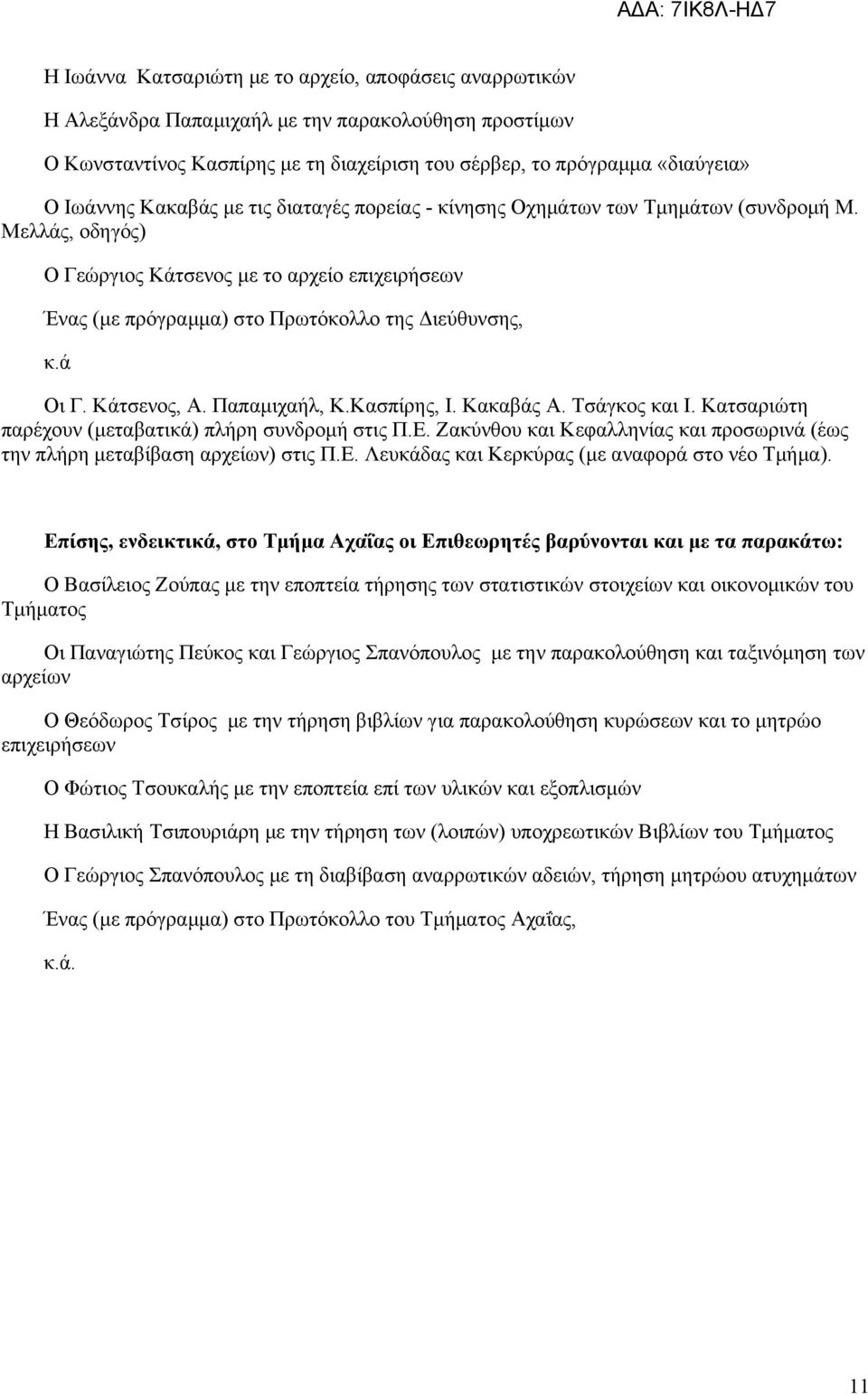 ΑΔΑ: 7ΙΚ8Λ-ΗΔ7

Η Ιωάννα Κατσαριώτη με το αρχείο, αποφάσεις αναρρωτικών

Η Αλεξάνδρα Παπαμιχαήλ με την παρακολούθηση προστίμων

Ο Κωνσταντίνος Κασπίρης με τη διαχείριση του σέρβερ, το πρόγραμμα «διαύγεια»

Ο Ιωάννης Κακαβάς με τις διαταγές πορείας - κίνησης Οχημάτων των Τμημάτων (συνδρομή Μ. Μελλάς, οδηγός)

Ο Γεώργιος Κάτσενος με το αρχείο επιχειρήσεων

Ένας (με πρόγραμμα) στο Πρωτόκολλο της Διεύθυνσης,

κ.ά

Οι Γ. Κάτσενος, Α. Παπαμιχαήλ, Κ.Κασπίρης, Ι. Κακαβάς Α. Τσάγκος και Ι. Κατσαριώτη παρέχουν (μεταβατικά) πλήρη συνδρομή στις Π.Ε. Ζακύνθου και Κεφαλληνίας και προσωρινά (έως την πλήρη μεταβίβαση αρχείων) στις Π.Ε. Λευκάδας και Κερκύρας (με αναφορά στο νέο Τμήμα).

Επίσης, ενδεικτικά, στο Τμήμα Αχαΐας οι Επιθεωρητές βαρύνονται και με τα παρακάτω:

Ο Βασίλειος Ζούπας με την εποπτεία τήρησης των στατιστικών στοιχείων και οικονομικών του Τμήματος

Οι Παναγιώτης Πεύκος και Γεώργιος Σπανόπουλος με την παρακολούθηση και ταξινόμηση των αρχείων

Ο Θεόδωρος Τσίρος με την τήρηση βιβλίων για παρακολούθηση κυρώσεων και το μητρώο επιχειρήσεων

Ο Φώτιος Τσουκαλής με την εποπτεία επί των υλικών και εξοπλισμών

Η Βασιλική Τσιπουριάρη με την τήρηση των (λοιπών) υποχρεωτικών Βιβλίων του Τμήματος

Ο Γεώργιος Σπανόπουλος με τη διαβίβαση αναρρωτικών αδειών, τήρηση μητρώου ατυχημάτων

Ένας (με πρόγραμμα) στο Πρωτόκολλο του Τμήματος Αχαΐας,

κ.ά.

11